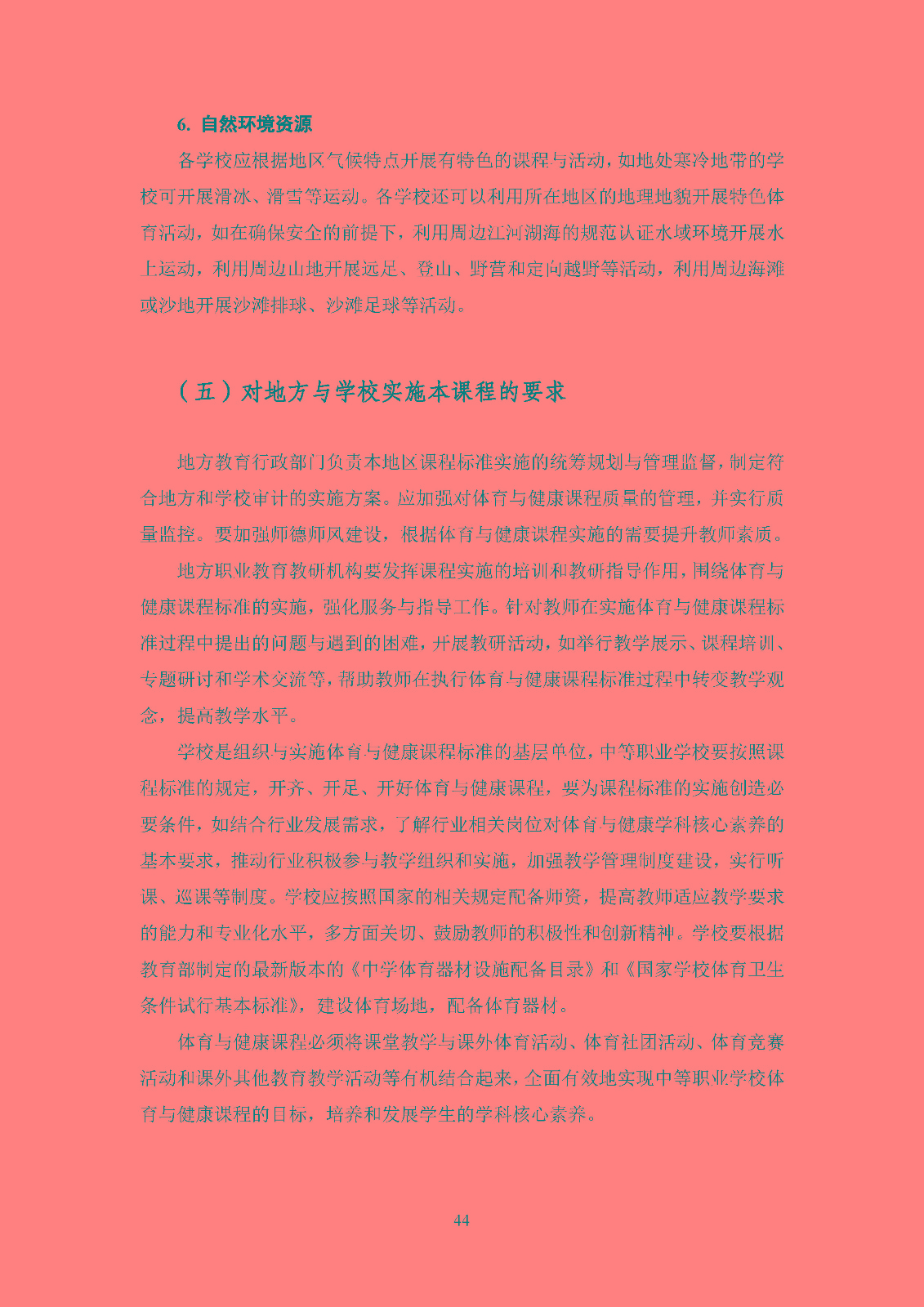 6. 自然环境资源

各学校应根据地区气候特点开展有特色的课程与活动，如地处寒冷地带的学校可开展滑冰、滑雪等运动。各学校还可以利用所在地区的地理地貌开展特色体育活动，如在确保安全的前提下，利用周边江河湖海的规范认证水域环境开展水上运动，利用周边山地开展远足、登山、野营和定向越野等活动，利用周边海滩或沙地开展沙滩排球、沙滩足球等活动。

（五）对地方与学校实施本课程的要求

地方教育行政部门负责本地区课程标准实施的统筹规划与管理监督，制定符合地方和学校审计的实施方案。应加强对体育与健康课程质量的管理，并实行质量监控。要加强师德师风建设，根据体育与健康课程实施的需要提升教师素质。

地方职业教育教研机构要发挥课程实施的培训和教研指导作用，围绕体育与健康课程标准的实施，强化服务与指导工作。针对教师在实施体育与健康课程标准过程中提出的问题与遇到的困难，开展教研活动，如举行教学展示、课程培训、专题研讨和学术交流等，帮助教师在执行体育与健康课程标准过程中转变教学观念，提高教学水平。

学校是组织与实施体育与健康课程标准的基层单位，中等职业学校要按照课程标准的规定，开齐、开足、开好体育与健康课程，要为课程标准的实施创造必要条件，如结合行业发展需求，了解行业相关岗位对体育与健康学科核心素养的基本要求，推动行业积极参与教学组织和实施，加强教学管理制度建设，实行听课、巡课等制度。学校应按照国家的相关规定配备师资，提高教师适应教学要求的能力和专业化水平，多方面关切、鼓励教师的积极性和创新精神。学校要根据教育部制定的最新版本的《中学体育器材设施配备目录》和《国家学校体育卫生条件试行基本标准》，建设体育场地，配备体育器材。

体育与健康课程必须将课堂教学与课外体育活动、体育社团活动、体育竞赛活动和课外其他教育教学活动等有机结合起来，全面有效地实现中等职业学校体育与健康课程的目标，培养和发展学生的学科核心素养。

44